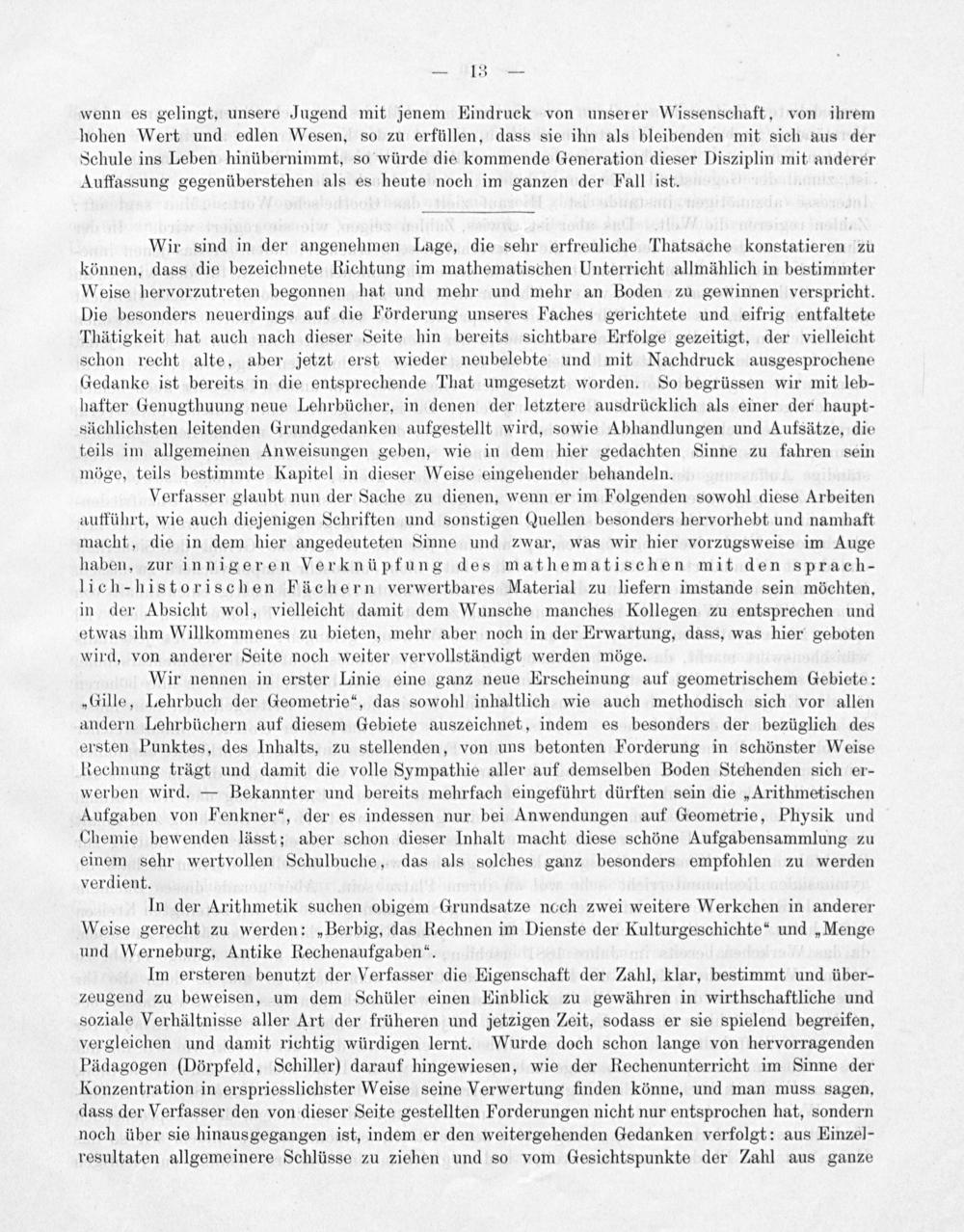 — 13 —

wenn es gelingt, unsere Jugend mit jenem Eindruck von unserer Wissenschaft, von ihrem hohen Wert und edlen Wesen, so zu erfüllen, dass sie ihn als bleibenden mit sich aus der Schule ins Leben hinübernimmt, so würde die kommende Generation dieser Disziplin mit anderer Auffassung gegenüberstehen als es heute noch im ganzen der Fall ist.

Wir sind in der angenehmen Lage, die sehr erfreuliche Thatsache konstatieren zu können, dass die bezeichnete Richtung im mathematischen Unterricht allmählich in bestimmter Weise hervorzutreten begonnen hat und mehr und mehr an Boden zu gewinnen verspricht. Die besonders neuerdings auf die Förderung unseres Faches gerichtete und eifrig entfaltete Thätigkeit hat auch nach dieser Seite hin bereits sichtbare Erfolge gezeitigt, der vielleicht schon recht alte, aber jetzt erst wieder neubelebte und mit Nachdruck ausgesprochene Gedanke ist bereits in die entsprechende That umgesetzt worden. So begrüssen wir mit lebhafter Genugthuung neue Lehrbücher, in denen der letztere ausdrücklich als einer der hauptsächlichsten leitenden Grundgedanken aufgestellt wird, sowie Abhandlungen und Aufsätze, die teils im allgemeinen Anweisungen geben, wie in dem hier gedachten Sinne zu fahren sein möge, teils bestimmte Kapitel in dieser Weise eingehender behandeln.

Verfasser glaubt nun der Sache zu dienen, wenn er im Folgenden sowohl diese Arbeiten aufführt, wie auch diejenigen Schriften und sonstigen Quellen besonders hervorhebt und namhaft macht, die in dem hier angedeuteten Sinne und zwar, was wir hier vorzugsweise im Auge haben, zur innigeren Verknüpfung des mathematischen mit den sprachlich-historischen Fächern verwertbares Material zu liefern imstande sein möchten, in der Absicht wol, vielleicht damit dem Wunsche manches Kollegen zu entsprechen und etwas ihm Willkommenes zu bieten, mehr aber noch in der Erwartung, dass, was hier geboten wird, von anderer Seite noch weiter vervollständigt werden möge.

Wir nennen in erster Linie eine ganz neue Erscheinung auf geometrischem Gebiete: „Gille, Lehrbuch der Geometrie“, das sowohl inhaltlich wie auch methodisch sich vor allen andern Lehrbüchern auf diesem Gebiete auszeichnet, indem es besonders der bezüglich des ersten Punktes, des Inhalts, zu stellenden, von uns betonten Forderung in schönster Weise Rechnung trägt und damit die volle Sympathie aller auf demselben Boden Stehenden sich erwerben wird. — Bekannter und bereits mehrfach eingeführt dürften sein die „Arithmetischen Aufgaben von Fenkner“, der es indessen nur bei Anwendungen auf Geometrie, Physik und Chemie bewenden lässt; aber schon dieser Inhalt macht diese schöne Aufgabensammlung zu einem sehr wertvollen Schulbuche, das als solches ganz besonders empfohlen zu werden verdient.

In der Arithmetik suchen obigem Grundsatze noch zwei weitere Werkchen in anderer Weise gerecht zu werden: „Berbig, das Rechnen im Dienste der Kulturgeschichte“ und „Menge und Werneburg, Antike Rechenaufgaben“.

Im ersteren benutzt der Verfasser die Eigenschaft der Zahl, klar, bestimmt und überzeugend zu beweisen, um dem Schüler einen Einblick zu gewähren in wirthschaftliche und soziale Verhältnisse aller Art der früheren und jetzigen Zeit, sodass er sie spielend begreifen, vergleichen und damit richtig würdigen lernt. Wurde doch schon lange von hervorragenden Pädagogen (Dörpfeld, Schiller) darauf hingewiesen, wie der Rechenunterricht im Sinne der Konzentration in erspriesslichster Weise seine Verwertung finden könne, und man muss sagen, dass der Verfasser den von dieser Seite gestellten Forderungen nicht nur entsprochen hat, sondern noch über sie hinausgegangen ist, indem er den weitergehenden Gedanken verfolgt: aus Einzelresultaten allgemeinere Schlüsse zu ziehen und so vom Gesichtspunkte der Zahl aus ganze